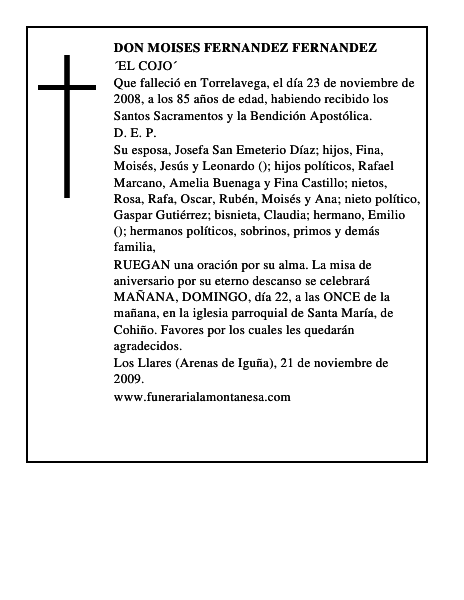 DON MOISES FERNANDEZ FERNANDEZ
´EL COJO´
Que falleció en Torrelavega, el día 23 de noviembre de 2008, a los 85 años de edad, habiendo recibido los Santos Sacramentos y la Bendición Apostólica.
D. E. P.
Su esposa, Josefa San Emeterio Díaz; hijos, Fina, Moisés, Jesús y Leonardo (); hijos políticos, Rafael Marcano, Amelia Buenaga y Fina Castillo; nietos, Rosa, Rafa, Oscar, Rubén, Moisés y Ana; nieto político, Gaspar Gutiérrez; bisnieta, Claudia; hermano, Emilio (); hermanos políticos, sobrinos, primos y demás familia,
RUEGAN una oración por su alma. La misa de aniversario por su eterno descanso se celebrará MAÑANA, DOMINGO, día 22, a las ONCE de la mañana, en la iglesia parroquial de Santa María, de Cohiño. Favores por los cuales les quedarán agradecidos.
Los Llares (Arenas de Iguña), 21 de noviembre de 2009.
www.funerarialamontanesa.com